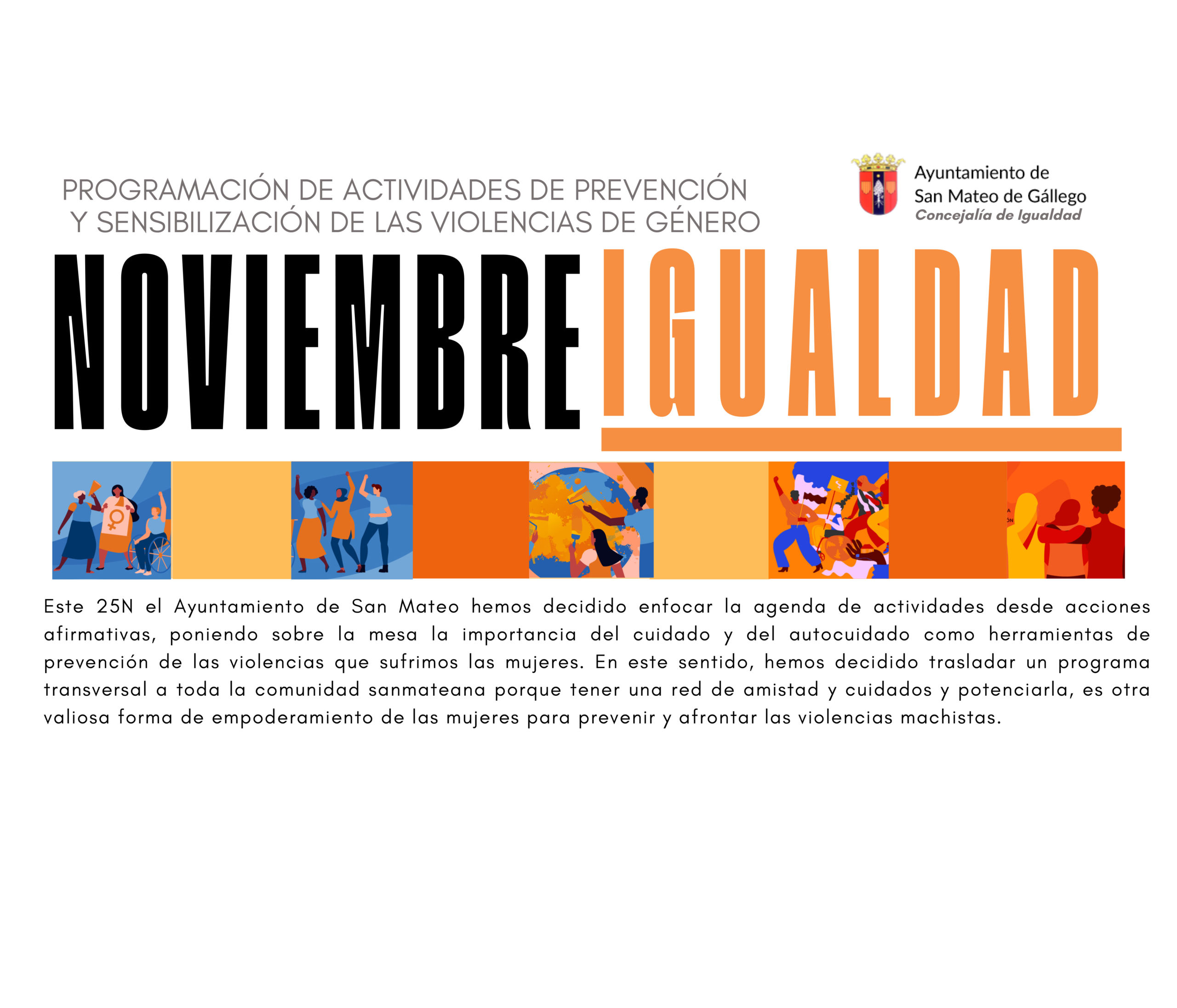 PROGRAMACIÓN DE ACTIVIDADES DE PREVENCIÓN Y SENSIBILIZACIÓN DE LAS VIOLENCIAS DE GÉNERO

Ayuntamiento de San Mateo de Gállego
Concejalía de Igualdad

NOVIEMBRE IGUALDAD

Este 25N el Ayuntamiento de San Mateo hemos decidido enfocar la agenda de actividades desde acciones afirmativas, poniendo sobre la mesa la importancia del cuidado y del autocuidado como herramientas de prevención de las violencias que sufrimos las mujeres. En este sentido, hemos decidido trasladar un programa transversal a toda la comunidad sanmateana porque tener una red de amistad y cuidados y potenciarla, es otra valiosa forma de empoderamiento de las mujeres para prevenir y afrontar las violencias machistas.